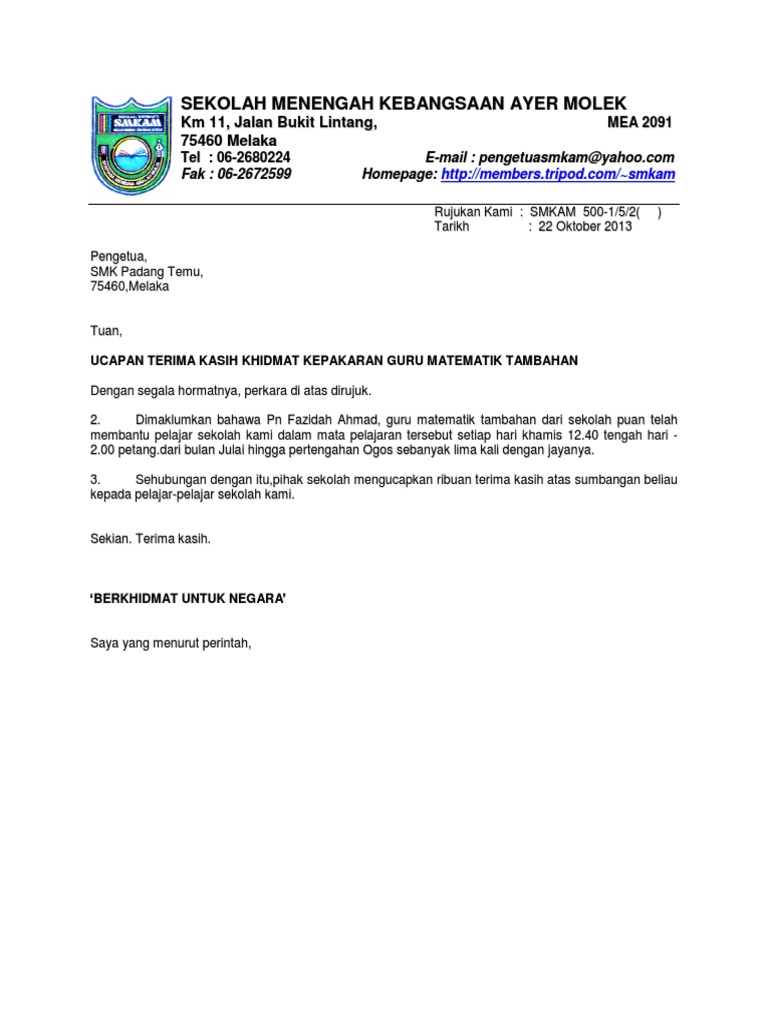 SMKAM

SEKOLAH MENENGAH KEBANGSAAN AYER MOLEK
Km 11, Jalan Bukit Lintang, MEA 2091
75460 Melaka
Tel : 06-2680224 E-mail : pengetuasmkam@yahoo.com
Fak : 06-2672599 Homepage: http://members.tripod.com/~smkam

Rujukan Kami : SMKAM 500-1/5/2( )
Tarikh : 22 Oktober 2013

Pengetua,
SMK Padang Temu,
75460,Melaka

Tuan,

UCAPAN TERIMA KASIH KHIDMAT KEPAKARAN GURU MATEMATIK TAMBAHAN

Dengan segala hormatnya, perkara di atas dirujuk.

2. Dimaklumkan bahawa Pn Fazidah Ahmad, guru matematik tambahan dari sekolah puan telah membantu pelajar sekolah kami dalam mata pelajaran tersebut setiap hari khamis 12.40 tengah hari - 2.00 petang.dari bulan Julai hingga pertengahan Ogos sebanyak lima kali dengan jayanya.

3. Sehubungan dengan itu,pihak sekolah mengucapkan ribuan terima kasih atas sumbangan beliau kepada pelajar-pelajar sekolah kami.

Sekian. Terima kasih.

'BERKHIDMAT UNTUK NEGARA'

Saya yang menurut perintah,